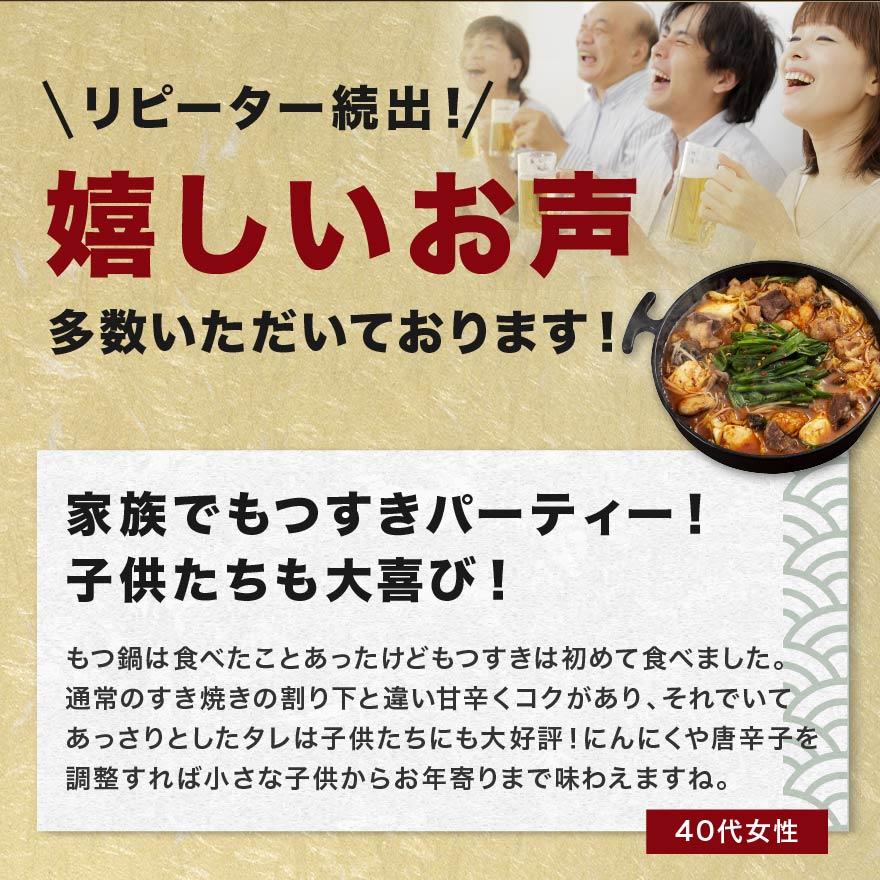 \リピーター続出！/

嬉しいお声

多数いただいております！

家族でもつすきパーティー！
子供たちも大喜び！

もつ鍋は食べたことあったけどもつすきは初めて食べました。通常のすき焼きの割り下と違い甘辛くコクがあり、それでいてあっさりとしたタレは子供たちにも大好評！にんにくや唐辛子を調整すれば小さな子供からお年寄りまで味わえますね。

40代女性